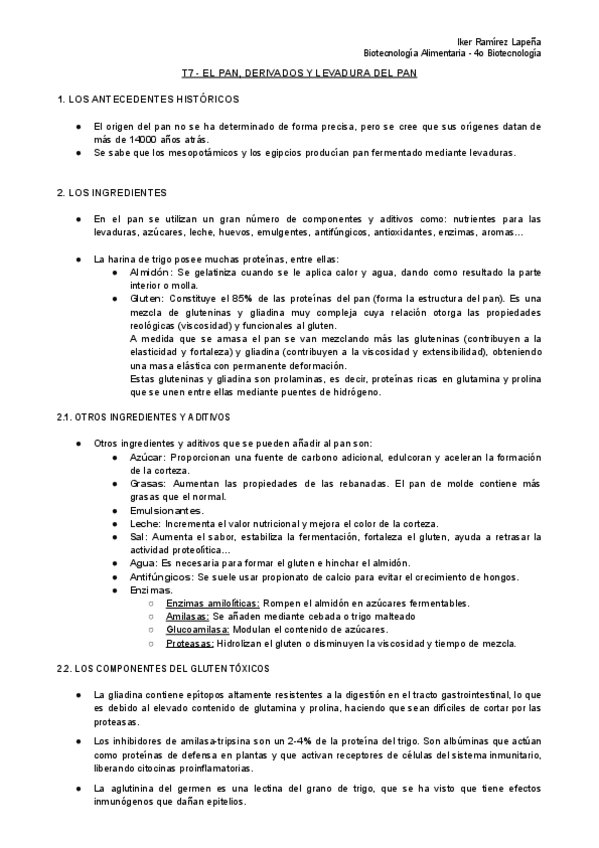 Iker Ramírez Lapeña
Biotecnología Alimentaria - 4o Biotecnología

T7 - EL PAN, DERIVADOS Y LEVADURA DEL PAN

1. LOS ANTECEDENTES HISTÓRICOS

● El origen del pan no se ha determinado de forma precisa, pero se cree que sus orígenes datan de más de 14000 años atrás.
● Se sabe que los mesopotámicos y los egipcios producían pan fermentado mediante levaduras.

2. LOS INGREDIENTES

● En el pan se utilizan un gran número de componentes y aditivos como: nutrientes para las levaduras, azúcares, leche, huevos, emulgentes, antifúngicos, antioxidantes, enzimas, aromas…

● La harina de trigo posee muchas proteínas, entre ellas:
 ● Almidón: Se gelatiniza cuando se le aplica calor y agua, dando como resultado la parte interior o molla.
 ● Gluten: Constituye el 85% de las proteínas del pan (forma la estructura del pan). Es una mezcla de gluteninas y gliadina muy compleja cuya relación otorga las propiedades reológicas (viscosidad) y funcionales al gluten.
 A medida que se amasa el pan se van mezclando más las gluteninas (contribuyen a la elasticidad y fortaleza) y gliadina (contribuyen a la viscosidad y extensibilidad), obteniendo una masa elástica con permanente deformación.
 Estas gluteninas y gliadina son prolaminas, es decir, proteínas ricas en glutamina y prolina que se unen entre ellas mediante puentes de hidrógeno.

2.1. OTROS INGREDIENTES Y ADITIVOS

● Otros ingredientes y aditivos que se pueden añadir al pan son:
 ● Azúcar: Proporcionan una fuente de carbono adicional, edulcoran y aceleran la formación de la corteza.
 ● Grasas: Aumentan las propiedades de las rebanadas. El pan de molde contiene más grasas que el normal.
 ● Emulsionantes.
 ● Leche: Incrementa el valor nutricional y mejora el color de la corteza.
 ● Sal: Aumenta el sabor, estabiliza la fermentación, fortaleza el gluten, ayuda a retrasar la actividad proteolítica…
 ● Agua: Es necesaria para formar el gluten e hinchar el almidón.
 ● Antifúngicos: Se suele usar propionato de calcio para evitar el crecimiento de hongos.
 ● Enzimas.
  ○ Enzimas amilolíticas: Rompen el almidón en azúcares fermentables.
  ○ Amilasas: Se añaden mediante cebada o trigo malteado
  ○ Glucoamilasa: Modulan el contenido de azúcares.
  ○ Proteasas: Hidrolizan el gluten o disminuyen la viscosidad y tiempo de mezcla.

2.2. LOS COMPONENTES DEL GLUTEN TÓXICOS

● La gliadina contiene epítopos altamente resistentes a la digestión en el tracto gastrointestinal, lo que es debido al elevado contenido de glutamina y prolina, haciendo que sean difíciles de cortar por las proteasas.
● Los inhibidores de amilasa-tripsina son un 2-4% de la proteína del trigo. Son albúminas que actúan como proteínas de defensa en plantas y que activan receptores de células del sistema inmunitario, liberando citocinas proinflamatorias.
● La aglutinina del germen es una lectina del grano de trigo, que se ha visto que tiene efectos inmunógenos que dañan epitelios.